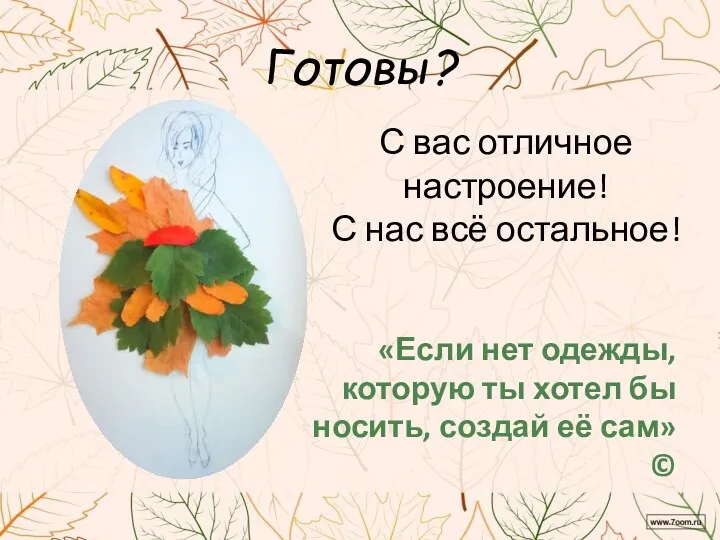 Готовы?

С вас отличное настроение!
С нас всё остальное!

«Если нет одежды, которую ты хотел бы носить, создай её сам»
©

www.7oom.ru